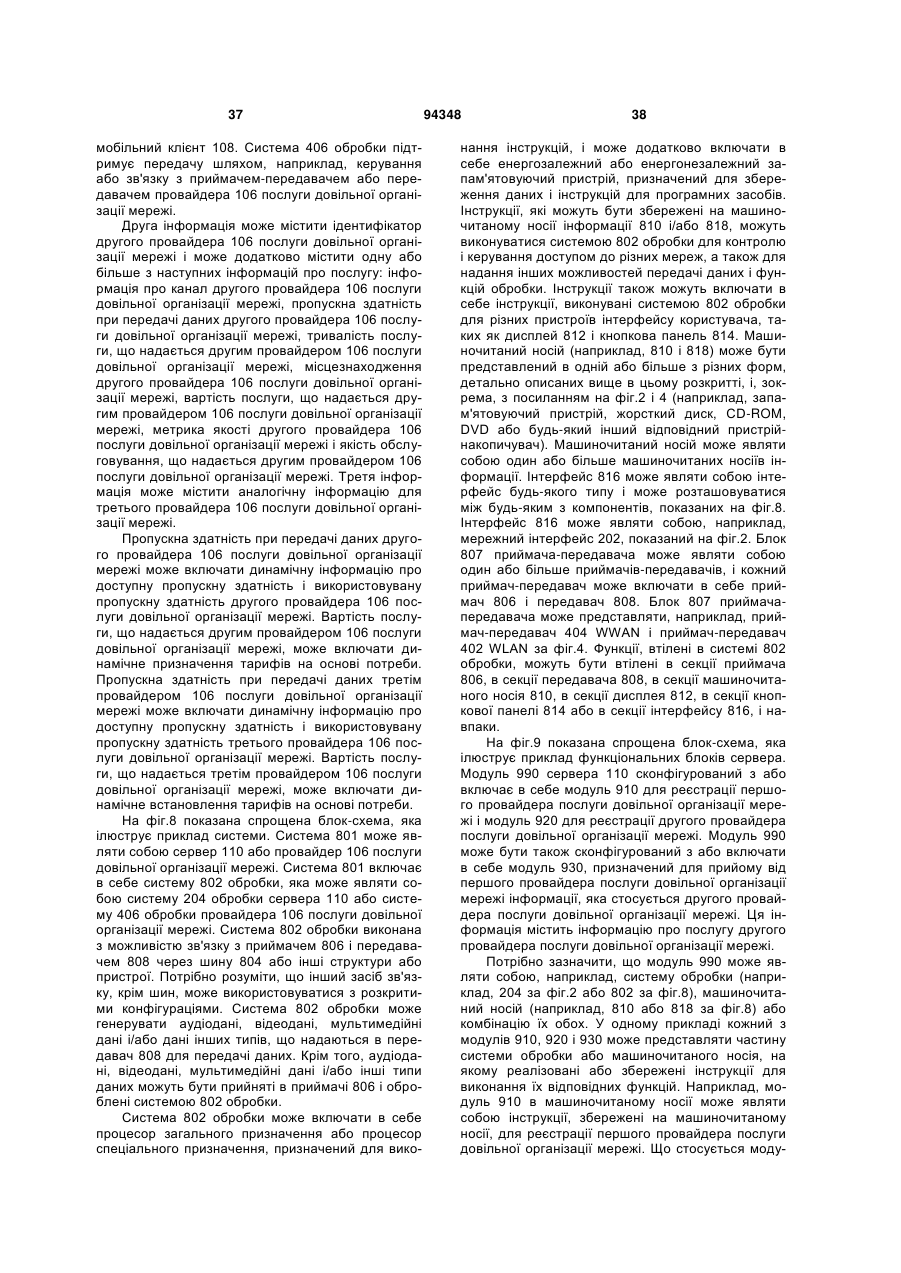 37 94348 38

мобільний клієнт 108. Система 406 обробки підтримує передачу шляхом, наприклад, керування або зв'язку з приймачем-передавачем або передавачем провайдера 106 послуги довільної організації мережі.

Друга інформація може містити ідентифікатор другого провайдера 106 послуги довільної організації мережі і може додатково містити одну або більше з наступних інформацій про послугу: інформація про канал другого провайдера 106 послуги довільної організації мережі, пропускна здатність при передачі даних другого провайдера 106 послуги довільної організації мережі, тривалість послуги, що надається другим провайдером 106 послуги довільної організації мережі, місцезнаходження другого провайдера 106 послуги довільної організації мережі, вартість послуги, що надається другим провайдером 106 послуги довільної організації мережі, метрика якості другого провайдера 106 послуги довільної організації мережі і якість обслуговування, що надається другим провайдером 106 послуги довільної організації мережі. Третя інформація може містити аналогічну інформацію для третього провайдера 106 послуги довільної організації мережі.

Пропускна здатність при передачі даних другого провайдера 106 послуги довільної організації мережі може включати динамічну інформацію про доступну пропускну здатність і використовувану пропускну здатність другого провайдера 106 послуги довільної організації мережі. Вартість послуги, що надається другим провайдером 106 послуги довільної організації мережі, може включати динамічне призначення тарифів на основі потреби. Пропускна здатність при передачі даних третім провайдером 106 послуги довільної організації мережі може включати динамічну інформацію про доступну пропускну здатність і використовувану пропускну здатність третього провайдера 106 послуги довільної організації мережі. Вартість послуги, що надається третім провайдером 106 послуги довільної організації мережі, може включати динамічне встановлення тарифів на основі потреби.

На фіг.8 показана спрощена блок-схема, яка ілюструє приклад системи. Система 801 може являти собою сервер 110 або провайдер 106 послуги довільної організації мережі. Система 801 включає в себе систему 802 обробки, яка може являти собою систему 204 обробки сервера 110 або систему 406 обробки провайдера 106 послуги довільної організації мережі. Система 802 обробки виконана з можливістю зв'язку з приймачем 806 і передавачем 808 через шину 804 або інші структури або пристрої. Потрібно розуміти, що інший засіб зв'язку, крім шин, може використовуватися з розкритими конфігураціями. Система 802 обробки може генерувати аудіодані, відеодані, мультимедійні дані і/або дані інших типів, що надаються в передавач 808 для передачі даних. Крім того, аудіодані, відеодані, мультимедійні дані і/або інші типи даних можуть бути прийняті в приймачі 806 і оброблені системою 802 обробки.

Система 802 обробки може включати в себе процесор загального призначення або процесор спеціального призначення, призначений для виконання інструкцій, і може додатково включати в себе енергозалежний або енергонезалежний запам'ятовуючий пристрій, призначений для збереження даних і інструкцій для програмних засобів. Інструкції, які можуть бути збережені на машиночитаному носії інформації 810 і/або 818, можуть виконуватися системою 802 обробки для контролю і керування доступом до різних мереж, а також для надання інших можливостей передачі даних і функцій обробки. Інструкції також можуть включати в себе інструкції, виконувані системою 802 обробки для різних пристроїв інтерфейсу користувача, таких як дисплей 812 і кнопкова панель 814. Машиночитаний носій (наприклад, 810 і 818) може бути представлений в одній або більше з різних форм, детально описаних вище в цьому розкритті, і, зокрема, з посиланням на фіг.2 і 4 (наприклад, запам'ятовуючий пристрій, жорсткий диск, CD-ROM, DVD або будь-який інший відповідний пристрій-накопичувач). Машиночитаний носій може являти собою один або більше машиночитаних носіїв інформації. Інтерфейс 816 може являти собою інтерфейс будь-якого типу і може розташовуватися між будь-яким з компонентів, показаних на фіг.8. Інтерфейс 816 може являти собою, наприклад, мережний інтерфейс 202, показаний на фіг.2. Блок 807 приймача-передавача може являти собою один або більше приймачів-передавачів, і кожний приймач-передавач може включати в себе приймач 806 і передавач 808. Блок 807 приймача-передавача може представляти, наприклад, приймач-передавач 404 WWAN і приймач-передавач 402 WLAN за фіг.4. Функції, втілені в системі 802 обробки, можуть бути втілені в секції приймача 806, в секції передавача 808, в секції машиночитаного носія 810, в секції дисплея 812, в секції кнопкової панелі 814 або в секції інтерфейсу 816, і навпаки.

На фіг.9 показана спрощена блок-схема, яка ілюструє приклад функціональних блоків сервера. Модуль 990 сервера 110 сконфігурований з або включає в себе модуль 910 для реєстрації першого провайдера послуги довільної організації мережі і модуль 920 для реєстрації другого провайдера послуги довільної організації мережі. Модуль 990 може бути також сконфігурований з або включати в себе модуль 930, призначений для прийому від першого провайдера послуги довільної організації мережі інформації, яка стосується другого провайдера послуги довільної організації мережі. Ця інформація містить інформацію про послугу другого провайдера послуги довільної організації мережі.

Потрібно зазначити, що модуль 990 може являти собою, наприклад, систему обробки (наприклад, 204 за фіг.2 або 802 за фіг.8), машиночитаний носій (наприклад, 810 або 818 за фіг.8) або комбінацію їх обох. У одному прикладі кожний з модулів 910, 920 і 930 може представляти частину системи обробки або машиночитаного носія, на якому реалізовані або збережені інструкції для виконання їх відповідних функцій. Наприклад, модуль 910 в машиночитаному носії може являти собою інструкції, збережені на машиночитаному носії, для реєстрації першого провайдера послуги довільної організації мережі. Що стосується моду-